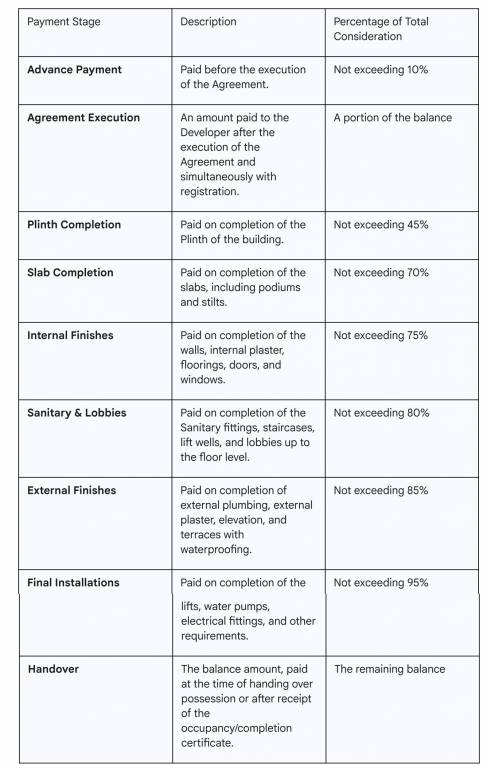 | Payment Stage | Description | Percentage of Total Consideration |
|---|---|---|
| **Advance Payment** | Paid before the execution of the Agreement. | Not exceeding 10% |
| **Agreement Execution** | An amount paid to the Developer after the execution of the Agreement and simultaneously with registration. | A portion of the balance |
| **Plinth Completion** | Paid on completion of the Plinth of the building. | Not exceeding 45% |
| **Slab Completion** | Paid on completion of the slabs, including podiums and stilts. | Not exceeding 70% |
| **Internal Finishes** | Paid on completion of the walls, internal plaster, floorings, doors, and windows. | Not exceeding 75% |
| **Sanitary & Lobbies** | Paid on completion of the Sanitary fittings, staircases, lift wells, and lobbies up to the floor level. | Not exceeding 80% |
| **External Finishes** | Paid on completion of external plumbing, external plaster, elevation, and terraces with waterproofing. | Not exceeding 85% |
| **Final Installations** | Paid on completion of the lifts, water pumps, electrical fittings, and other requirements. | Not exceeding 95% |
| **Handover** | The balance amount, paid at the time of handing over possession or after receipt of the occupancy/completion certificate. | The remaining balance |